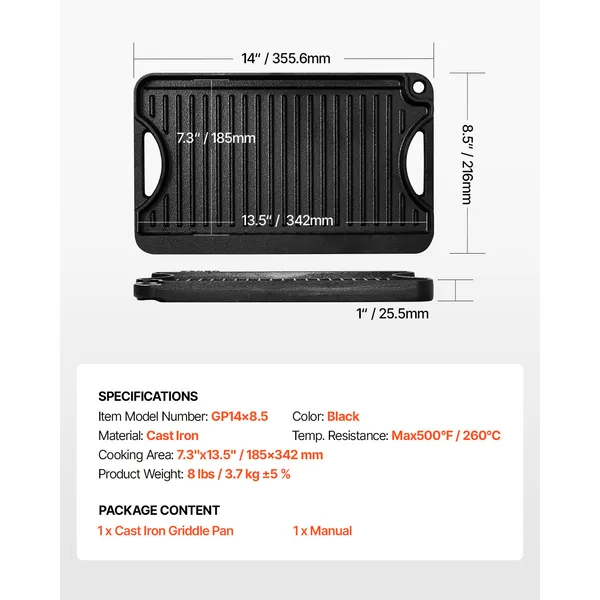 14" / 355.6mm

7.3" / 185mm

8.5" / 216mm

13.5" / 342mm

1" / 25.5mm

SPECIFICATIONS

Item Model Number: GP14×8.5 Color: Black

Material: Cast Iron Temp. Resistance: Max500°F / 260°C

Cooking Area: 7.3"x13.5" / 185×342 mm

Product Weight: 8 lbs / 3.7 kg ±5 %

PACKAGE CONTENT

1 x Cast Iron Griddle Pan 1 x Manual